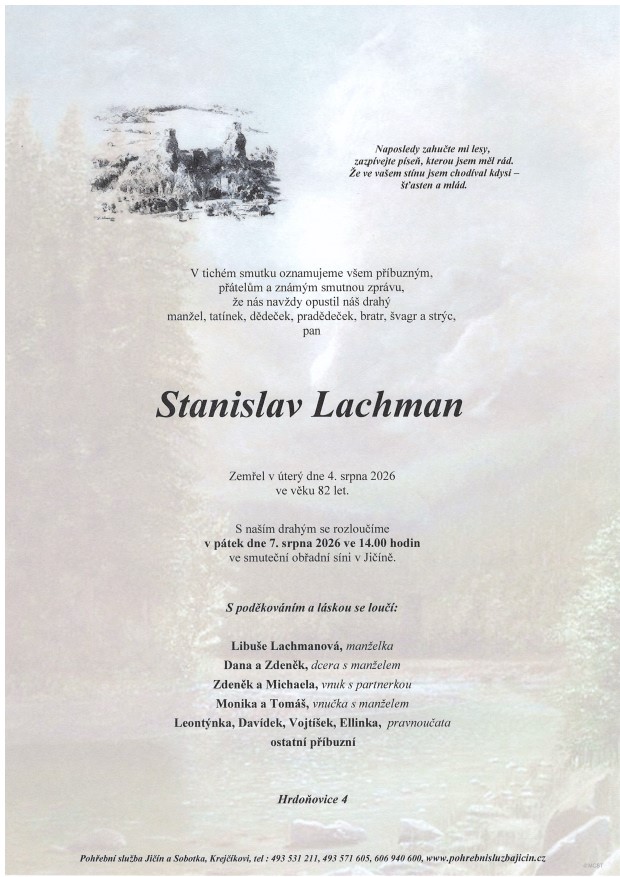 Naposledy zahučte mi lesy,
zazpívejte píseň, kterou jsem měl rád.
Že ve vašem stínu jsem chodíval kdysi –
šťasten a mlád.

V tichém smutku oznamujeme všem příbuzným,
přátelům a známým smutnou zprávu,
že nás navždy opustil náš drahý
manžel, tatínek, dědeček, pradědeček, bratr, švagr a strýc,
pan

Stanislav Lachman

Zemřel v úterý dne 4. srpna 2026
ve věku 82 let.

S naším drahým se rozloučíme
v pátek dne 7. srpna 2026 ve 14.00 hodin
ve smuteční obřadní síni v Jičíně.

S poděkováním a láskou se loučí:

Libuše Lachmanová, manželka
Dana a Zdeněk, dcera s manželem
Zdeněk a Michaela, vnuk s partnerkou
Monika a Tomáš, vnučka s manželem
Leontýnka, Davídek, Vojtíšek, Ellinka, pravnoučata
ostatní příbuzní

Hrdoňovice 4

Pohřební služba Jičín a Sobotka, Krejčíkovi, tel : 493 531 211, 493 571 605, 606 940 600, www.pohrebnisluzbajicin.cz